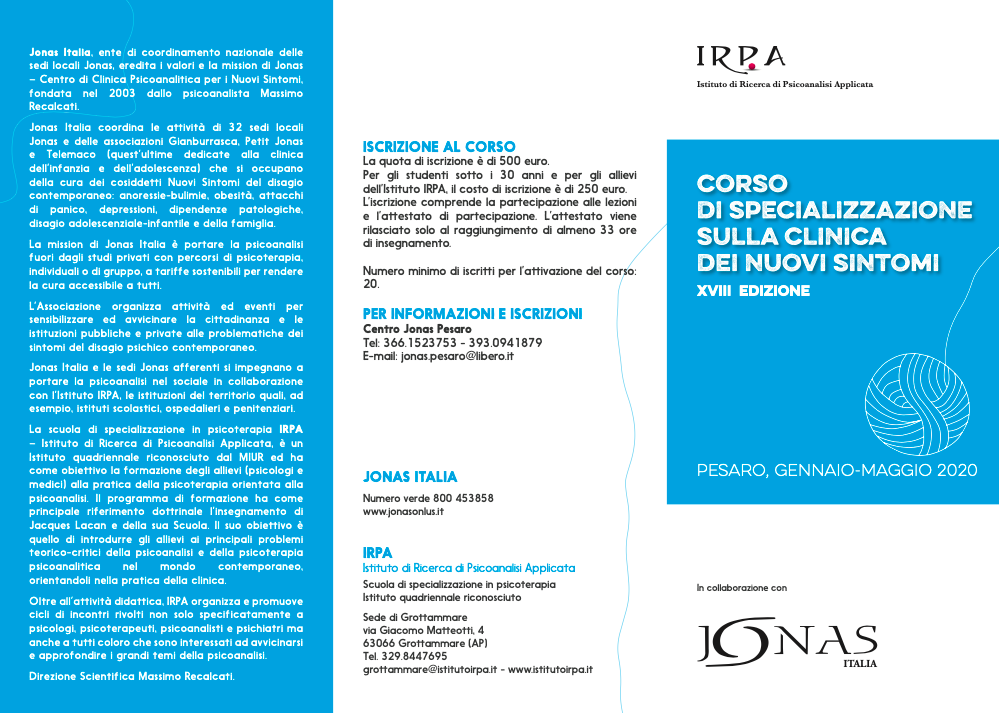 Jonas Italia, ente di coordinamento nazionale delle sedi locali Jonas, eredita i valori e la mission di Jonas – Centro di Clinica Psicoanalitica per i Nuovi Sintomi, fondata nel 2003 dallo psicoanalista Massimo Recalcati.

Jonas Italia coordina le attività di 32 sedi locali Jonas e delle associazioni Gianburrasca, Petit Jonas e Telemaco (quest'ultime dedicate alla clinica dell'infanzia e dell'adolescenza) che si occupano della cura dei cosiddetti Nuovi Sintomi del disagio contemporaneo: anoressie-bulimie, obesità, attacchi di panico, depressioni, dipendenze patologiche, disagio adolescenziale-infantile e della famiglia.

La mission di Jonas Italia è portare la psicoanalisi fuori dagli studi privati con percorsi di psicoterapia, individuali o di gruppo, a tariffe sostenibili per rendere la cura accessibile a tutti.

L'Associazione organizza attività ed eventi per sensibilizzare ed avvicinare la cittadinanza e le istituzioni pubbliche e private alle problematiche dei sintomi del disagio psichico contemporaneo.

Jonas Italia e le sedi Jonas afferenti si impegnano a portare la psicoanalisi nel sociale in collaborazione con l'Istituto IRPA, le istituzioni del territorio quali, ad esempio, istituti scolastici, ospedalieri e penitenziari.

La scuola di specializzazione in psicoterapia IRPA – Istituto di Ricerca di Psicoanalisi Applicata, è un Istituto quadriennale riconosciuto dal MIUR ed ha come obiettivo la formazione degli allievi (psicologi e medici) alla pratica della psicoterapia orientata alla psicoanalisi. Il programma di formazione ha come principale riferimento dottrinale l'insegnamento di Jacques Lacan e della sua Scuola. Il suo obiettivo è quello di introdurre gli allievi ai principali problemi teorico-critici della psicoanalisi e della psicoterapia psicoanalitica nel mondo contemporaneo, orientandoli nella pratica della clinica.

Oltre all'attività didattica, IRPA organizza e promuove cicli di incontri rivolti non solo specificatamente a psicologi, psicoterapeuti, psicoanalisti e psichiatri ma anche a tutti coloro che sono interessati ad avvicinarsi e approfondire i grandi temi della psicoanalisi.

Direzione Scientifica Massimo Recalcati.

ISCRIZIONE AL CORSO
La quota di iscrizione è di 500 euro.
Per gli studenti sotto i 30 anni e per gli allievi dell'Istituto IRPA, il costo di iscrizione è di 250 euro.
L'iscrizione comprende la partecipazione alle lezioni e l'attestato di partecipazione. L'attestato viene rilasciato solo al raggiungimento di almeno 33 ore di insegnamento.

Numero minimo di iscritti per l'attivazione del corso: 20.

PER INFORMAZIONI E ISCRIZIONI
Centro Jonas Pesaro
Tel: 366.1523753 - 393.0941879
E-mail: jonas.pesaro@libero.it

JONAS ITALIA
Numero verde 800 453858
www.jonasonlus.it

IRPA
Istituto di Ricerca di Psicoanalisi Applicata
Scuola di specializzazione in psicoterapia
Istituto quadriennale riconosciuto

Sede di Grottammare
via Giacomo Matteotti, 4
63066 Grottammare (AP)
Tel. 329.8447695
grottammare@istitutoirpa.it - www.istitutoirpa.it

IRPA
Istituto di Ricerca di Psicoanalisi Applicata

CORSO
DI SPECIALIZZAZIONE
SULLA CLINICA
DEI NUOVI SINTOMI
XVIII EDIZIONE

PESARO, GENNAIO-MAGGIO 2020

In collaborazione con

JONAS
ITALIA